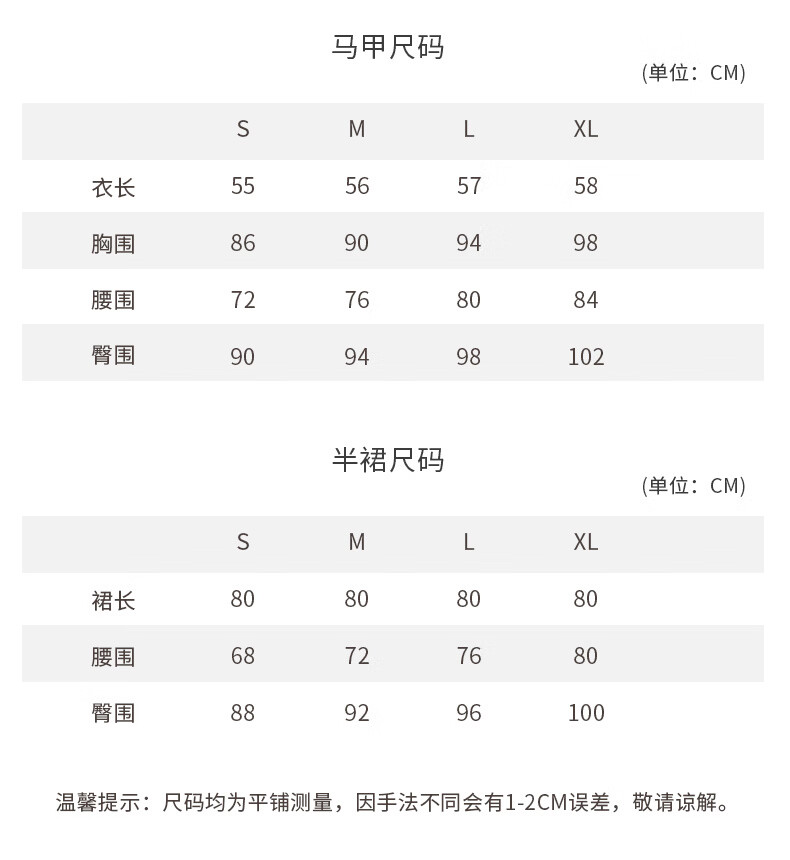 马甲尺码

(单位：CM)

| | S | M | L | XL |
|---|---|---|---|---|
| 衣长 | 55 | 56 | 57 | 58 |
| 胸围 | 86 | 90 | 94 | 98 |
| 腰围 | 72 | 76 | 80 | 84 |
| 臀围 | 90 | 94 | 98 | 102 |

半裙尺码

(单位：CM)

| | S | M | L | XL |
|---|---|---|---|---|
| 裙长 | 80 | 80 | 80 | 80 |
| 腰围 | 68 | 72 | 76 | 80 |
| 臀围 | 88 | 92 | 96 | 100 |

温馨提示：尺码均为平铺测量，因手法不同会有1-2CM误差，敬请谅解。